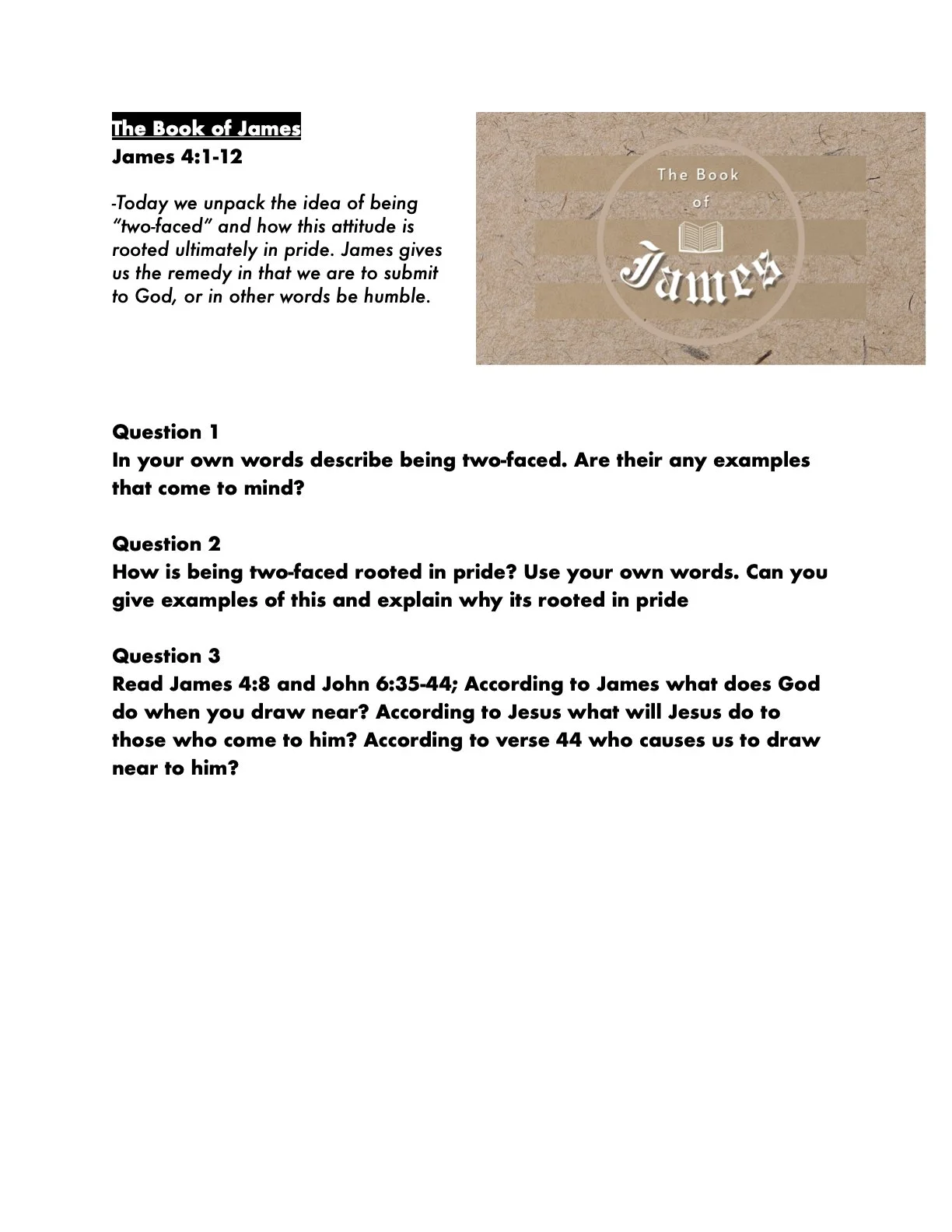 The Book of James
James 4:1-12

-Today we unpack the idea of being "two-faced" and how this attitude is rooted ultimately in pride. James gives us the remedy in that we are to submit to God, or in other words be humble.

The Book of James

Question 1
In your own words describe being two-faced. Are their any examples that come to mind?

Question 2
How is being two-faced rooted in pride? Use your own words. Can you give examples of this and explain why its rooted in pride

Question 3
Read James 4:8 and John 6:35-44; According to James what does God do when you draw near? According to Jesus what will Jesus do to those who come to him? According to verse 44 who causes us to draw near to him?